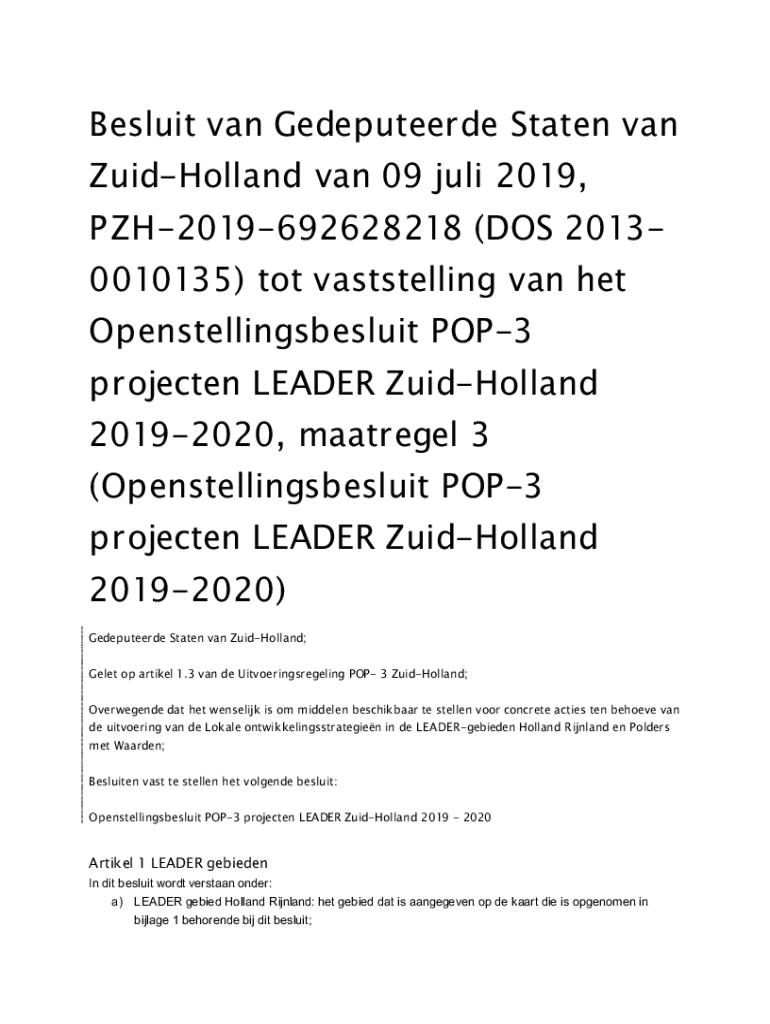 Besluit van Gedeputeerde Staten van Zuid-Holland van 09 juli 2019, PZH-2019-692628218 (DOS 2013-0010135) tot vaststelling van het Openstellingsbesluit POP-3 projecten LEADER Zuid-Holland 2019-2020, maatregel 3 (Openstellingsbesluit POP-3 projecten LEADER Zuid-Holland 2019-2020)

Gedeputeerde Staten van Zuid-Holland;

Gelet op artikel 1.3 van de Uitvoeringsregeling POP- 3 Zuid-Holland;

Overwegende dat het wenselijk is om middelen beschikbaar te stellen voor concrete acties ten behoeve van de uitvoering van de Lokale ontwikkelingsstrategieën in de LEADER-gebieden Holland Rijnland en Polders met Waarden;

Besluiten vast te stellen het volgende besluit:

Openstellingsbesluit POP-3 projecten LEADER Zuid-Holland 2019 - 2020

Artikel 1 LEADER gebieden
In dit besluit wordt verstaan onder:
a) LEADER gebied Holland Rijnland: het gebied dat is aangegeven op de kaart die is opgenomen in bijlage 1 behorende bij dit besluit;